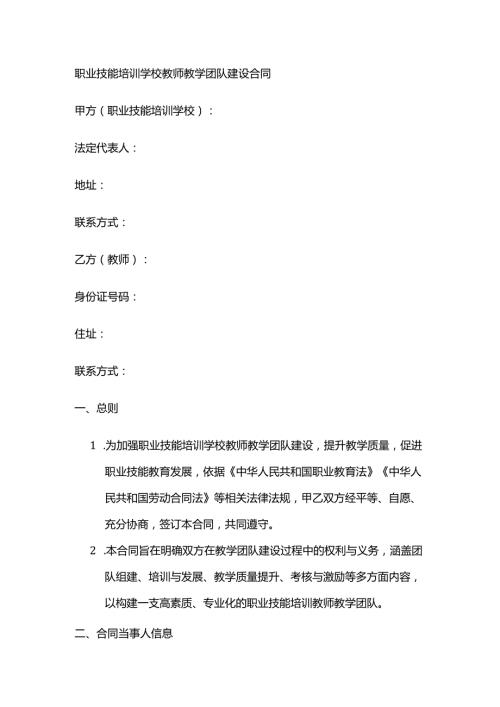 职业技能培训学校教师教学团队建设合同

甲方（职业技能培训学校）：

法定代表人：

地址：

联系方式：

乙方（教师）：

身份证号码：

住址：

联系方式：

一、总则

1. 为加强职业技能培训学校教师教学团队建设，提升教学质量，促进职业技能教育发展，依据《中华人民共和国职业教育法》《中华人民共和国劳动合同法》等相关法律法规，甲乙双方经平等、自愿、充分协商，签订本合同，共同遵守。

2. 本合同旨在明确双方在教学团队建设过程中的权利与义务，涵盖团队组建、培训与发展、教学质量提升、考核与激励等多方面内容，以构建一支高素质、专业化的职业技能培训教师教学团队。

二、合同当事人信息